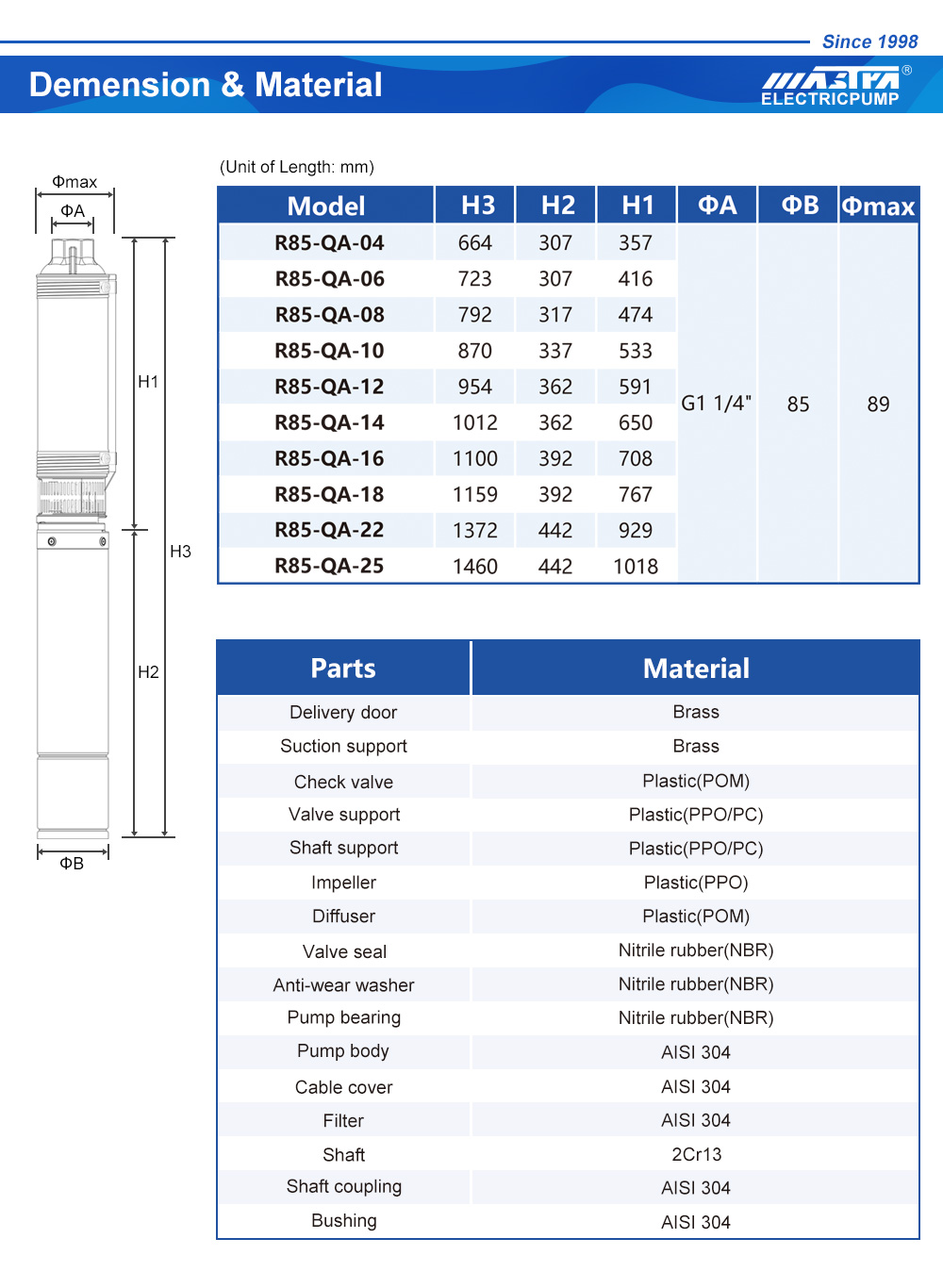 Since 1998

Demension & Material

MASTRA®
ELECTRICPUMP

Φmax
ΦA
H1
H3
H2
ΦB

(Unit of Length: mm)

| Model | H3 | H2 | H1 | ΦA | ΦB | Φmax |
|---|---|---|---|---|---|---|
| R85-QA-04 | 664 | 307 | 357 | G1 1/4" | 85 | 89 |
| R85-QA-06 | 723 | 307 | 416 | | | |
| R85-QA-08 | 792 | 317 | 474 | | | |
| R85-QA-10 | 870 | 337 | 533 | | | |
| R85-QA-12 | 954 | 362 | 591 | | | |
| R85-QA-14 | 1012 | 362 | 650 | | | |
| R85-QA-16 | 1100 | 392 | 708 | | | |
| R85-QA-18 | 1159 | 392 | 767 | | | |
| R85-QA-22 | 1372 | 442 | 929 | | | |
| R85-QA-25 | 1460 | 442 | 1018 | | | |

| Parts | Material |
|---|---|
| Delivery door | Brass |
| Suction support | Brass |
| Check valve | Plastic(POM) |
| Valve support | Plastic(PPO/PC) |
| Shaft support | Plastic(PPO/PC) |
| Impeller | Plastic(PPO) |
| Diffuser | Plastic(POM) |
| Valve seal | Nitrile rubber(NBR) |
| Anti-wear washer | Nitrile rubber(NBR) |
| Pump bearing | Nitrile rubber(NBR) |
| Pump body | AISI 304 |
| Cable cover | AISI 304 |
| Filter | AISI 304 |
| Shaft | 2Cr13 |
| Shaft coupling | AISI 304 |
| Bushing | AISI 304 |